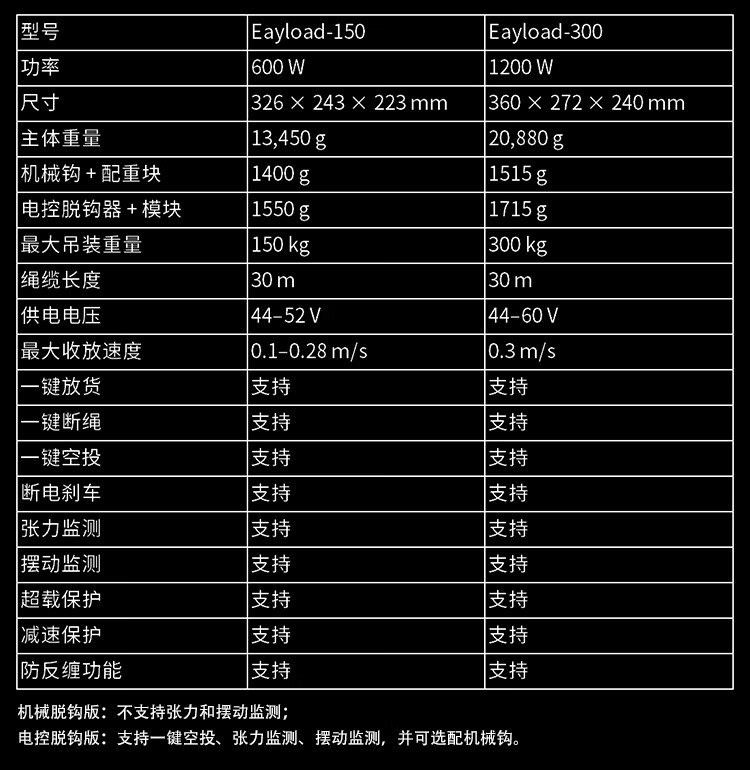 | 型号 | Eayload-150 | Eayload-300 |
|---|---|---|
| 功率 | 600 W | 1200 W |
| 尺寸 | 326 × 243 × 223 mm | 360 × 272 × 240 mm |
| 主体重量 | 13,450 g | 20,880 g |
| 机械钩 + 配重块 | 1400 g | 1515 g |
| 电控脱钩器 + 模块 | 1550 g | 1715 g |
| 最大吊装重量 | 150 kg | 300 kg |
| 绳缆长度 | 30 m | 30 m |
| 供电电压 | 44–52 V | 44–60 V |
| 最大收放速度 | 0.1–0.28 m/s | 0.3 m/s |
| 一键放货 | 支持 | 支持 |
| 一键断绳 | 支持 | 支持 |
| 一键空投 | 支持 | 支持 |
| 断电刹车 | 支持 | 支持 |
| 张力监测 | 支持 | 支持 |
| 摆动监测 | 支持 | 支持 |
| 超载保护 | 支持 | 支持 |
| 减速保护 | 支持 | 支持 |
| 防反缠功能 | 支持 | 支持 |

机械脱钩版：不支持张力和摆动监测；
电控脱钩版：支持一键空投、张力监测、摆动监测，并可选配机械钩。